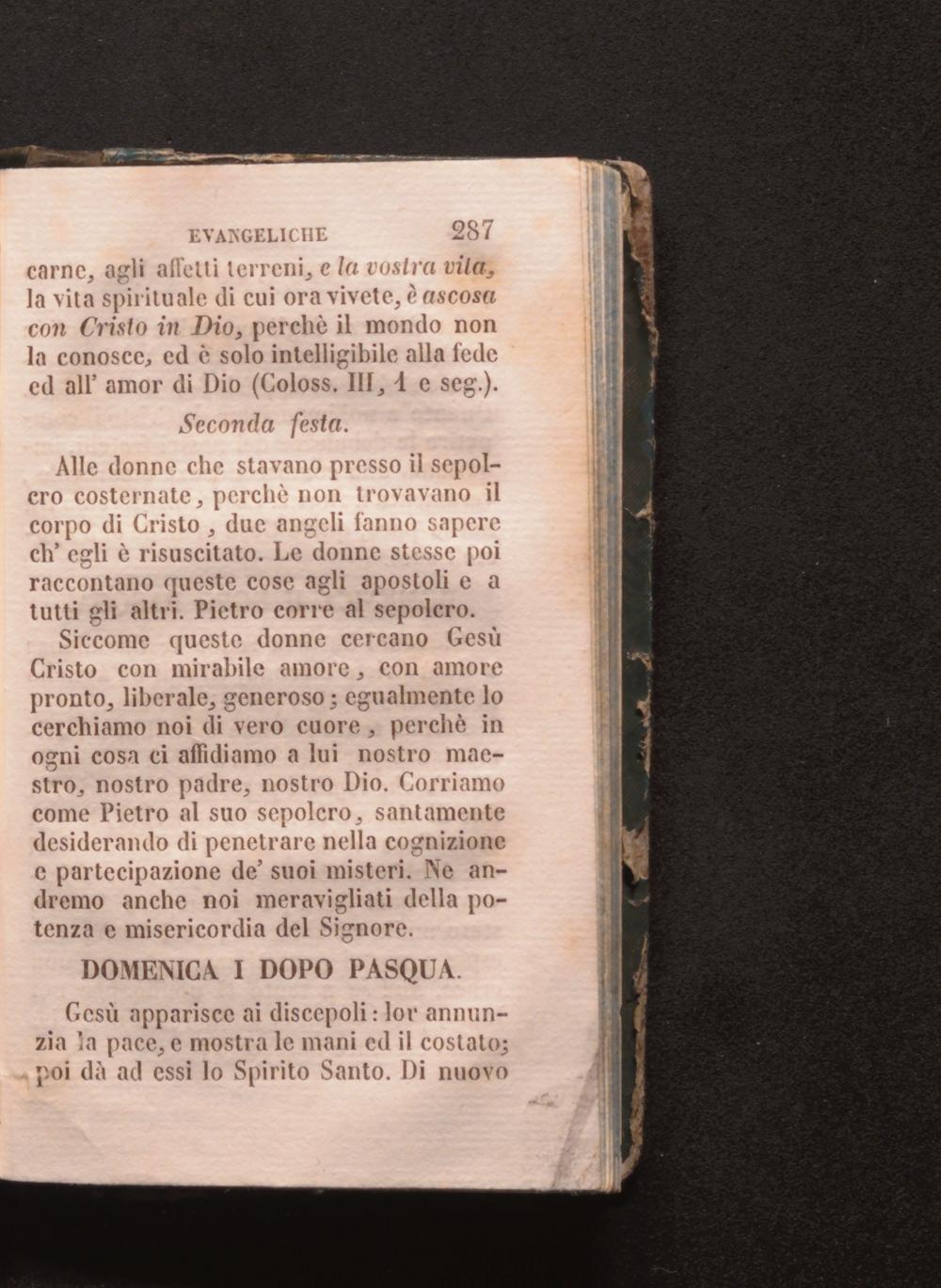 EVANGELICHE 287

carne, agli affetti terreni, e la vostra vita, la vita spirituale di cui ora vivete, è ascosa con Cristo in Dio, perchè il mondo non la conosce, ed è solo intelligibile alla fede ed all' amor di Dio (Coloss. III, 1 e seg.).

Seconda festa.

Alle donne che stavano presso il sepolcro costernate, perchè non trovavano il corpo di Cristo, due angeli fanno sapere ch' egli è risuscitato. Le donne stesse poi raccontano queste cose agli apostoli e a tutti gli altri. Pietro corre al sepolcro.

Siccome queste donne cercano Gesù Cristo con mirabile amore, con amore pronto, liberale, generoso; egualmente lo cerchiamo noi di vero cuore, perchè in ogni cosa ci affidiamo a lui nostro maestro, nostro padre, nostro Dio. Corriamo come Pietro al suo sepolcro, santamente desiderando di penetrare nella cognizione e partecipazione de' suoi misteri. Ne andremo anche noi meravigliati della potenza e misericordia del Signore.

DOMENICA I DOPO PASQUA.

Gesù apparisce ai discepoli: lor annunzia la pace, e mostra le mani ed il costato; poi dà ad essi lo Spirito Santo. Di nuovo